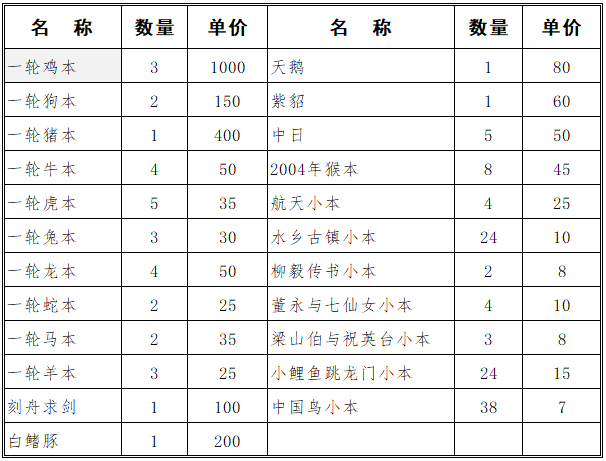 | 名　称 | 数量 | 单价 | 名　称 | 数量 | 单价 |
|---|---|---|---|---|---|
| 一轮鸡本 | 3 | 1000 | 天鹅 | 1 | 80 |
| 一轮狗本 | 2 | 150 | 紫貂 | 1 | 60 |
| 一轮猪本 | 1 | 400 | 中日 | 5 | 50 |
| 一轮牛本 | 4 | 50 | 2004年猴本 | 8 | 45 |
| 一轮虎本 | 5 | 35 | 航天小本 | 4 | 25 |
| 一轮兔本 | 3 | 30 | 水乡古镇小本 | 24 | 10 |
| 一轮龙本 | 4 | 50 | 柳毅传书小本 | 2 | 8 |
| 一轮蛇本 | 2 | 25 | 董永与七仙女小本 | 4 | 10 |
| 一轮马本 | 2 | 35 | 梁山伯与祝英台小本 | 3 | 8 |
| 一轮羊本 | 3 | 25 | 小鲤鱼跳龙门小本 | 24 | 15 |
| 刻舟求剑 | 1 | 100 | 中国鸟小本 | 38 | 7 |
| 白鳍豚 | 1 | 200 | | | |